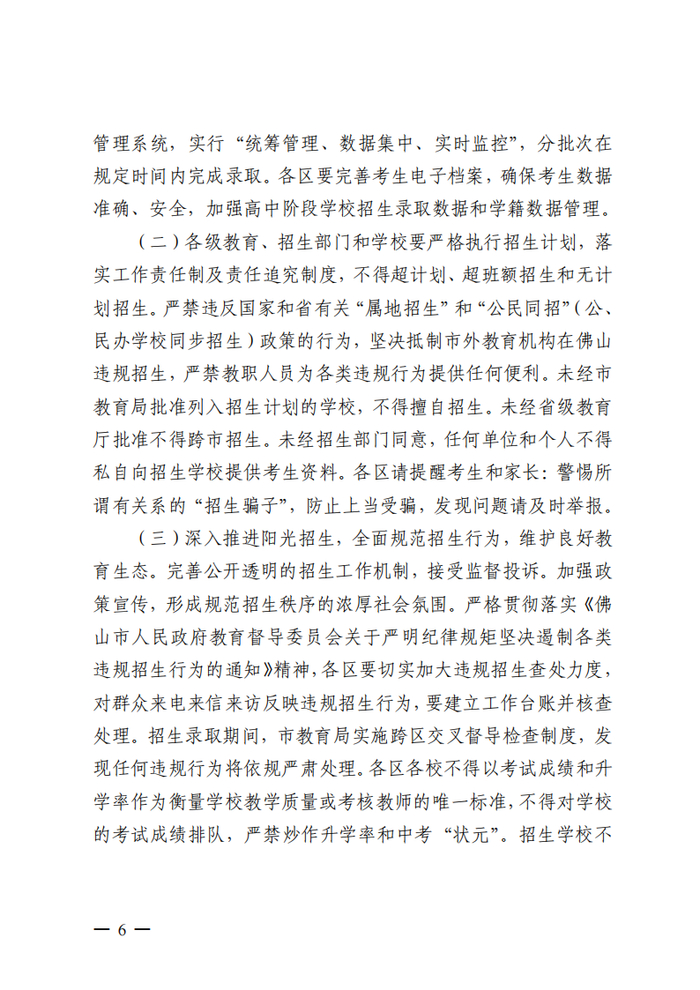 管理系统，实行“统筹管理、数据集中、实时监控”，分批次在规定时间内完成录取。各区要完善考生电子档案，确保考生数据准确、安全，加强高中阶段学校招生录取数据和学籍数据管理。

（二）各级教育、招生部门和学校要严格执行招生计划，落实工作责任制及责任追究制度，不得超计划、超班额招生和无计划招生。严禁违反国家和省有关“属地招生”和“公民同招”（公、民办学校同步招生）政策的行为，坚决抵制市外教育机构在佛山违规招生，严禁教职人员为各类违规行为提供任何便利。未经市教育局批准列入招生计划的学校，不得擅自招生。未经省级教育厅批准不得跨市招生。未经招生部门同意，任何单位和个人不得私自向招生学校提供考生资料。各区请提醒考生和家长：警惕所谓有关系的“招生骗子”，防止上当受骗，发现问题请及时举报。

（三）深入推进阳光招生，全面规范招生行为，维护良好教育生态。完善公开透明的招生工作机制，接受监督投诉。加强政策宣传，形成规范招生秩序的浓厚社会氛围。严格贯彻落实《佛山市人民政府教育督导委员会关于严明纪律规矩坚决遏制各类违规招生行为的通知》精神，各区要切实加大违规招生查处力度，对群众来电来信来访反映违规招生行为，要建立工作台账并核查处理。招生录取期间，市教育局实施跨区交叉督导检查制度，发现任何违规行为将依规严肃处理。各区各校不得以考试成绩和升学率作为衡量学校教学质量或考核教师的唯一标准，不得对学校的考试成绩排队，严禁炒作升学率和中考“状元”。招生学校不

— 6 —